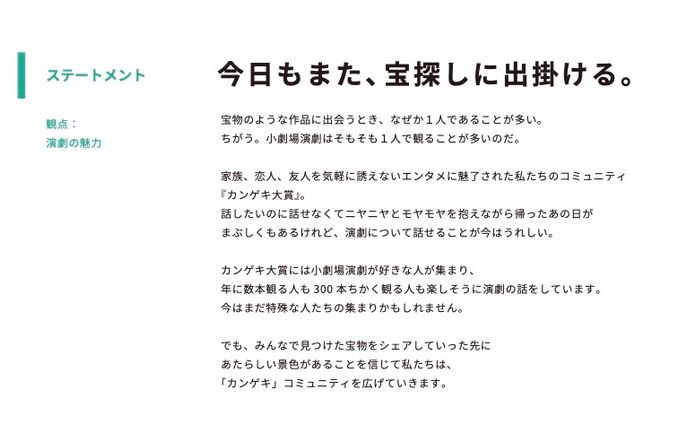 ステートメント

観点：
演劇の魅力

今日もまた、宝探しに出掛ける。

宝物のような作品に出会うとき、なぜか１人であることが多い。
ちがう。小劇場演劇はそもそも１人で観ることが多いのだ。

家族、恋人、友人を気軽に誘えないエンタメに魅了された私たちのコミュニティ
『カンゲキ大賞』。
話したいのに話せなくてニヤニヤとモヤモヤを抱えながら帰ったあの日が
まぶしくもあるけれど、演劇について話せることが今はうれしい。

カンゲキ大賞には小劇場演劇が好きな人が集まり、
年に数本観る人も 300 本ちかく観る人も楽しそうに演劇の話をしています。
今はまだ特殊な人たちの集まりかもしれません。

でも、みんなで見つけた宝物をシェアしていった先に
あたらしい景色があることを信じて私たちは、
「カンゲキ」コミュニティを広げていきます。